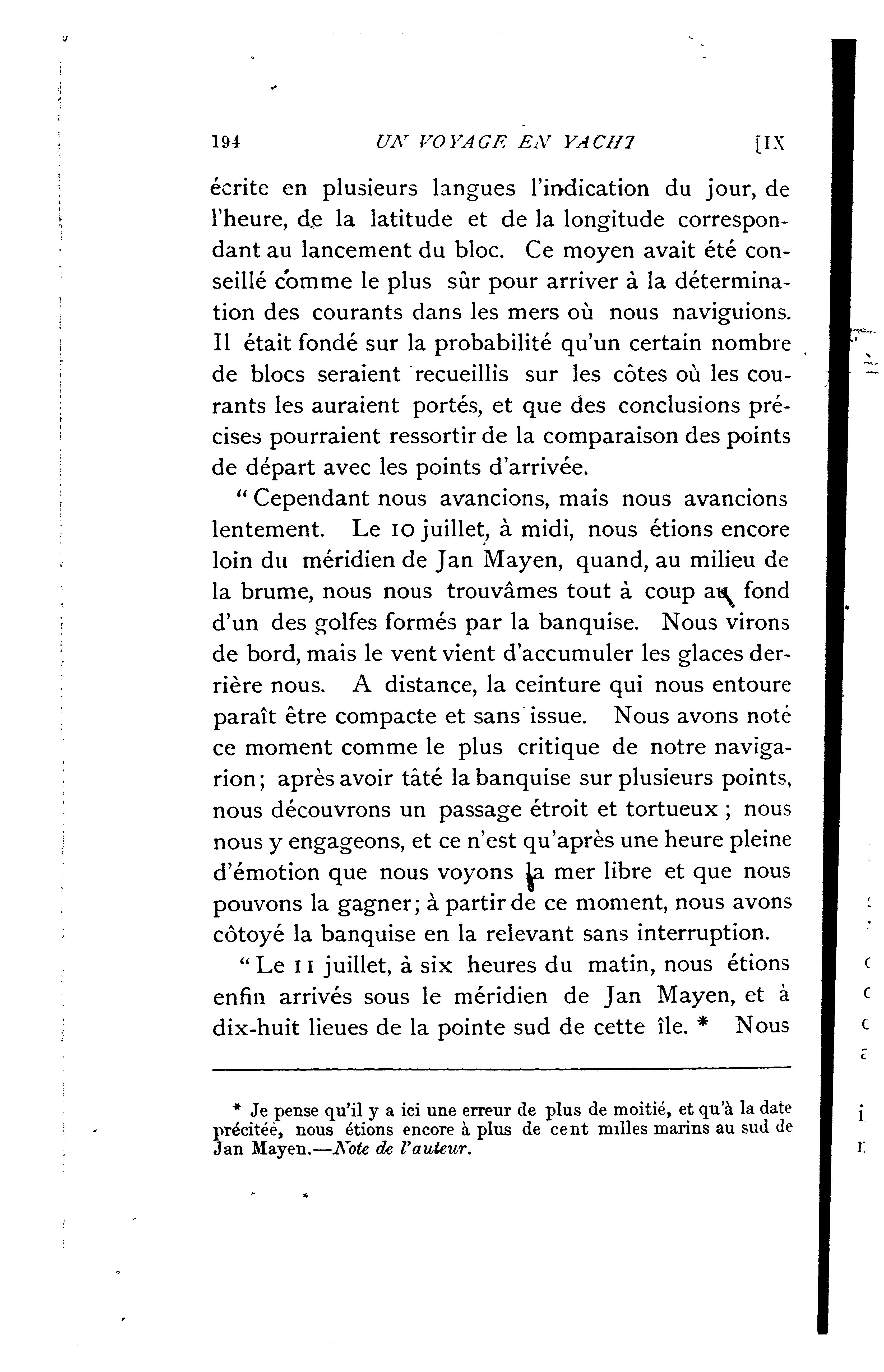 194 UN VOYAGE EN YACHT [IX

écrite en plusieurs langues l'indication du jour, de l'heure, de la latitude et de la longitude correspondant au lancement du bloc. Ce moyen avait été conseillé comme le plus sûr pour arriver à la détermination des courants dans les mers où nous naviguions. Il était fondé sur la probabilité qu'un certain nombre de blocs seraient recueillis sur les côtes où les courants les auraient portés, et que des conclusions précises pourraient ressortir de la comparaison des points de départ avec les points d'arrivée.

"Cependant nous avancions, mais nous avancions lentement. Le 10 juillet, à midi, nous étions encore loin du méridien de Jan Mayen, quand, au milieu de la brume, nous nous trouvâmes tout à coup au fond d'un des golfes formés par la banquise. Nous virons de bord, mais le vent vient d'accumuler les glaces derrière nous. A distance, la ceinture qui nous entoure paraît être compacte et sans issue. Nous avons noté ce moment comme le plus critique de notre navigarion; après avoir tâté la banquise sur plusieurs points, nous découvrons un passage étroit et tortueux; nous nous y engageons, et ce n'est qu'après une heure pleine d'émotion que nous voyons la mer libre et que nous pouvons la gagner; à partir de ce moment, nous avons côtoyé la banquise en la relevant sans interruption.

"Le 11 juillet, à six heures du matin, nous étions enfin arrivés sous le méridien de Jan Mayen, et à dix-huit lieues de la pointe sud de cette île. * Nous

* Je pense qu'il y a ici une erreur de plus de moitié, et qu'à la date précitée, nous étions encore à plus de cent milles marins au sud de Jan Mayen.—Note de l'auteur.